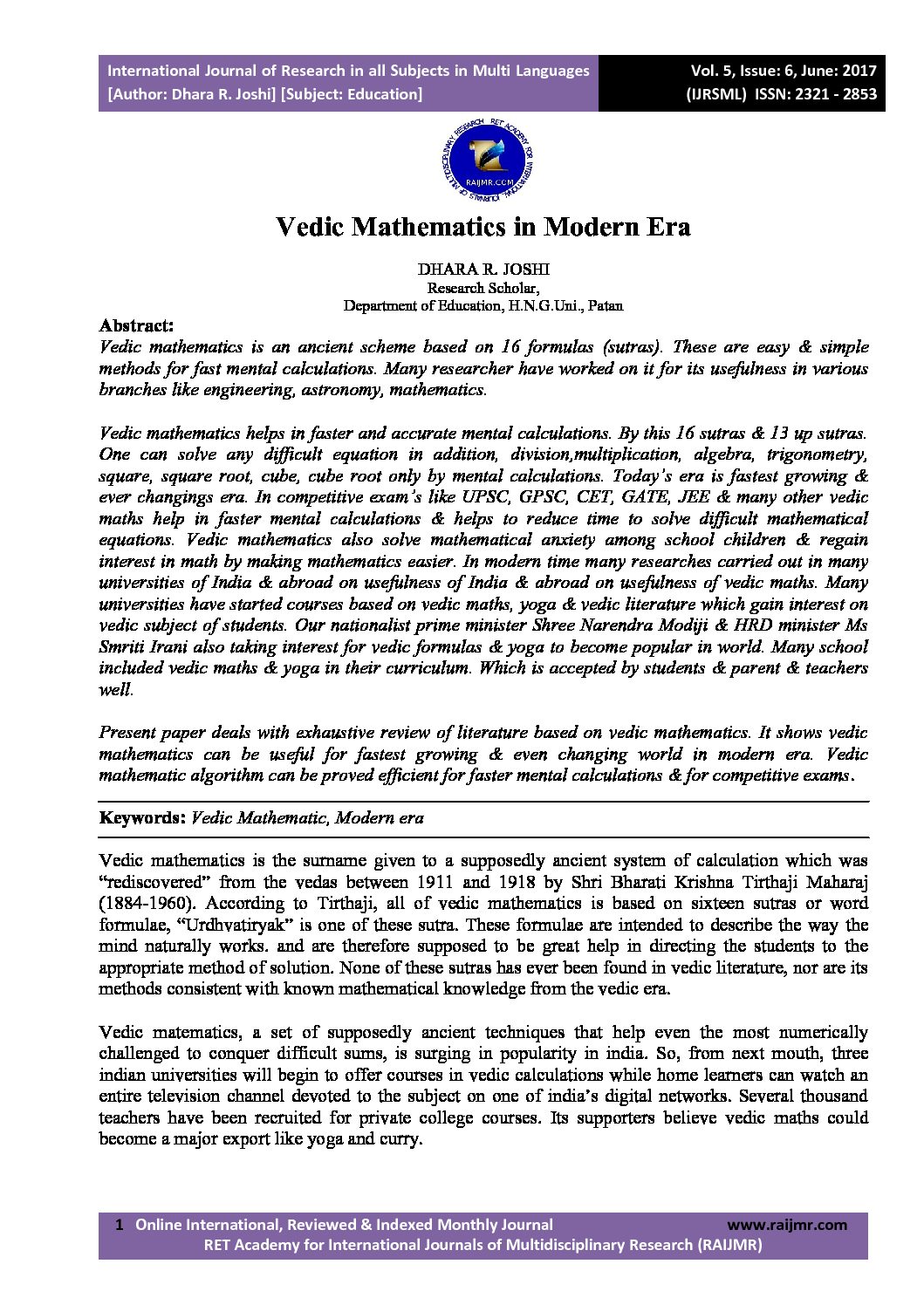 International Journal of Research in all Subjects in Multi Languages
[Author: Dhara R. Joshi] [Subject: Education]

Vol. 5, Issue: 6, June: 2017
(IJRSML) ISSN: 2321 - 2853

RET ACADEMY FOR INTERNATIONAL JOURNALS OF MULTIDISCIPLINARY RESEARCH
RAIJMR.COM

Vedic Mathematics in Modern Era

DHARA R. JOSHI
Research Scholar,
Department of Education, H.N.G.Uni., Patan

Abstract:
Vedic mathematics is an ancient scheme based on 16 formulas (sutras). These are easy & simple methods for fast mental calculations. Many researcher have worked on it for its usefulness in various branches like engineering, astronomy, mathematics.

Vedic mathematics helps in faster and accurate mental calculations. By this 16 sutras & 13 up sutras. One can solve any difficult equation in addition, division,multiplication, algebra, trigonometry, square, square root, cube, cube root only by mental calculations. Today's era is fastest growing & ever changings era. In competitive exam's like UPSC, GPSC, CET, GATE, JEE & many other vedic maths help in faster mental calculations & helps to reduce time to solve difficult mathematical equations. Vedic mathematics also solve mathematical anxiety among school children & regain interest in math by making mathematics easier. In modern time many researches carried out in many universities of India & abroad on usefulness of India & abroad on usefulness of vedic maths. Many universities have started courses based on vedic maths, yoga & vedic literature which gain interest on vedic subject of students. Our nationalist prime minister Shree Narendra Modiji & HRD minister Ms Smriti Irani also taking interest for vedic formulas & yoga to become popular in world. Many school included vedic maths & yoga in their curriculum. Which is accepted by students & parent & teachers well.

Present paper deals with exhaustive review of literature based on vedic mathematics. It shows vedic mathematics can be useful for fastest growing & even changing world in modern era. Vedic mathematic algorithm can be proved efficient for faster mental calculations & for competitive exams.

Keywords: Vedic Mathematic, Modern era

Vedic mathematics is the surname given to a supposedly ancient system of calculation which was "rediscovered" from the vedas between 1911 and 1918 by Shri Bharati Krishna Tirthaji Maharaj (1884-1960). According to Tirthaji, all of vedic mathematics is based on sixteen sutras or word formulae, "Urdhvatiryak" is one of these sutra. These formulae are intended to describe the way the mind naturally works. and are therefore supposed to be great help in directing the students to the appropriate method of solution. None of these sutras has ever been found in vedic literature, nor are its methods consistent with known mathematical knowledge from the vedic era.

Vedic matematics, a set of supposedly ancient techniques that help even the most numerically challenged to conquer difficult sums, is surging in popularity in india. So, from next mouth, three indian universities will begin to offer courses in vedic calculations while home learners can watch an entire television channel devoted to the subject on one of india's digital networks. Several thousand teachers have been recruited for private college courses. Its supporters believe vedic maths could become a major export like yoga and curry.

1 Online International, Reviewed & Indexed Monthly Journal www.raijmr.com
RET Academy for International Journals of Multidisciplinary Research (RAIJMR)